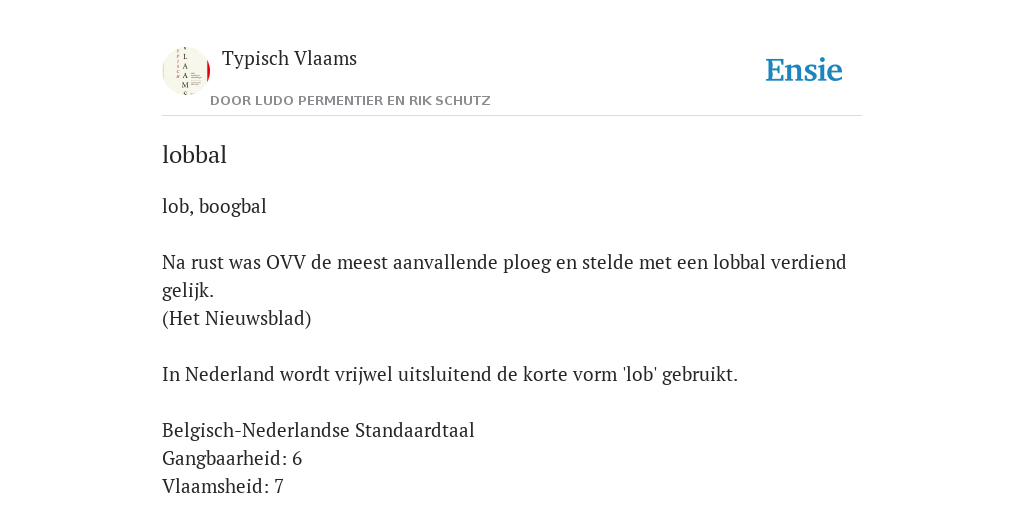 Typisch Vlaams

DOOR LUDO PERMENTIER EN RIK SCHUTZ

Ensie

lobbal

lob, boogbal

Na rust was OVV de meest aanvallende ploeg en stelde met een lobbal verdiend gelijk.
(Het Nieuwsblad)

In Nederland wordt vrijwel uitsluitend de korte vorm 'lob' gebruikt.

Belgisch-Nederlandse Standaardtaal
Gangbaarheid: 6
Vlaamsheid: 7